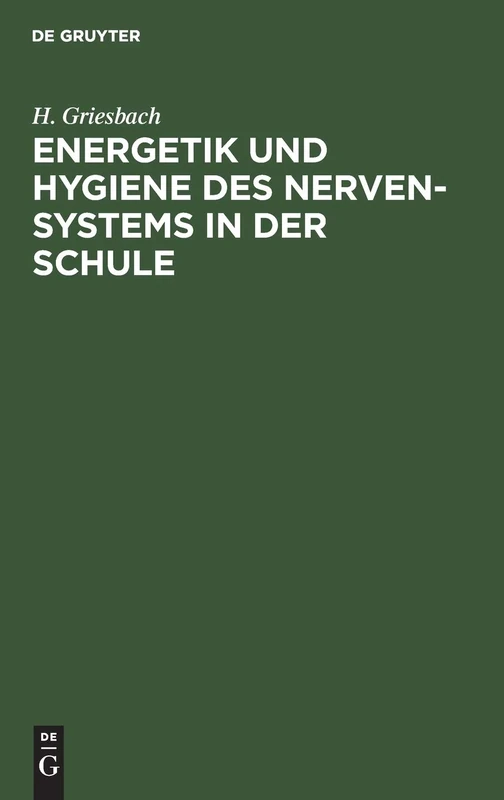 DE GRUYTER

H. Griesbach

ENERGETIK UND HYGIENE DES NERVENSYSTEMS IN DER SCHULE

DE
G